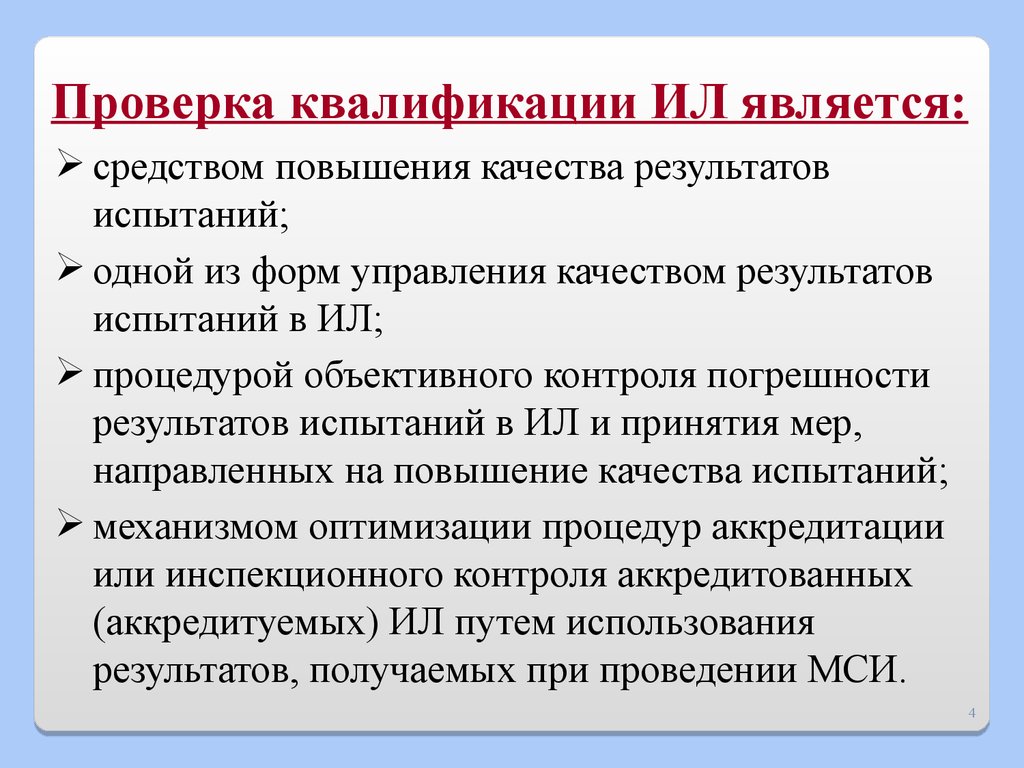 Проверка квалификации ИЛ является:

➢ средством повышения качества результатов испытаний;

➢ одной из форм управления качеством результатов испытаний в ИЛ;

➢ процедурой объективного контроля погрешности результатов испытаний в ИЛ и принятия мер, направленных на повышение качества испытаний;

➢ механизмом оптимизации процедур аккредитации или инспекционного контроля аккредитованных (аккредитуемых) ИЛ путем использования результатов, получаемых при проведении МСИ.

4